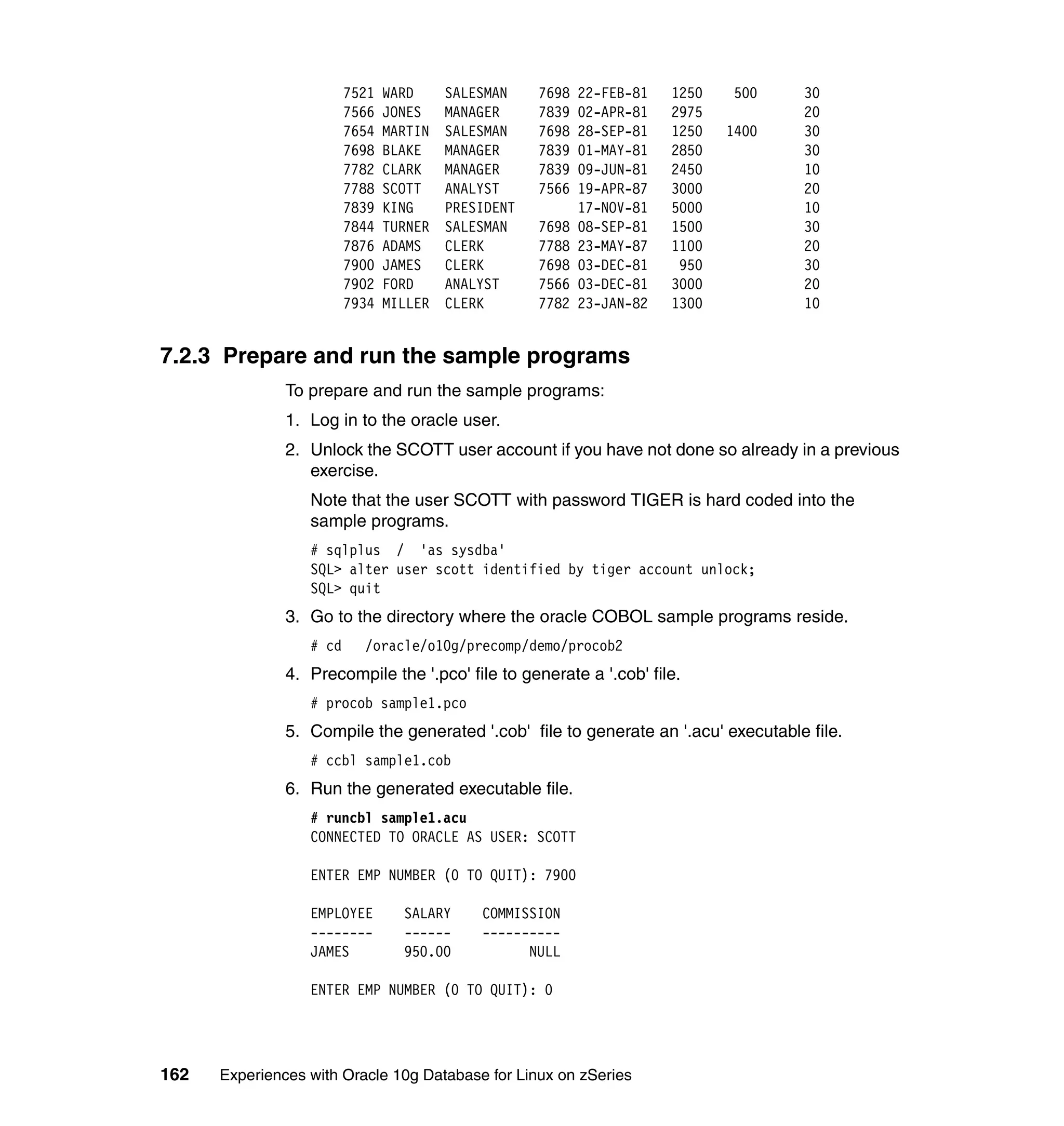 7521 WARD    SALESMAN    7698 22-FEB-81   1250    500      30
7566 JONES   MANAGER     7839 02-APR-81   2975             20
7654 MARTIN  SALESMAN    7698 28-SEP-81   1250   1400      30
7698 BLAKE   MANAGER     7839 01-MAY-81   2850             30
7782 CLARK   MANAGER     7839 09-JUN-81   2450             10
7788 SCOTT   ANALYST     7566 19-APR-87   3000             20
7839 KING    PRESIDENT        17-NOV-81   5000             10
7844 TURNER  SALESMAN    7698 08-SEP-81   1500             30
7876 ADAMS   CLERK       7788 23-MAY-87   1100             20
7900 JAMES   CLERK       7698 03-DEC-81    950             30
7902 FORD    ANALYST     7566 03-DEC-81   3000             20
7934 MILLER  CLERK       7782 23-JAN-82   1300             10

7.2.3 Prepare and run the sample programs

To prepare and run the sample programs:

1. Log in to the oracle user.

2. Unlock the SCOTT user account if you have not done so already in a previous exercise.

Note that the user SCOTT with password TIGER is hard coded into the sample programs.

# sqlplus  /  'as sysdba'
SQL> alter user scott identified by tiger account unlock;
SQL> quit

3. Go to the directory where the oracle COBOL sample programs reside.

# cd   /oracle/o10g/precomp/demo/procob2

4. Precompile the '.pco' file to generate a '.cob' file.

# procob sample1.pco

5. Compile the generated '.cob'  file to generate an '.acu' executable file.

# ccbl sample1.cob

6. Run the generated executable file.

# runcbl sample1.acu
CONNECTED TO ORACLE AS USER: SCOTT

ENTER EMP NUMBER (0 TO QUIT): 7900

EMPLOYEE    SALARY    COMMISSION
--------    ------    ----------
JAMES       950.00          NULL

ENTER EMP NUMBER (0 TO QUIT): 0

162    Experiences with Oracle 10g Database for Linux on zSeries